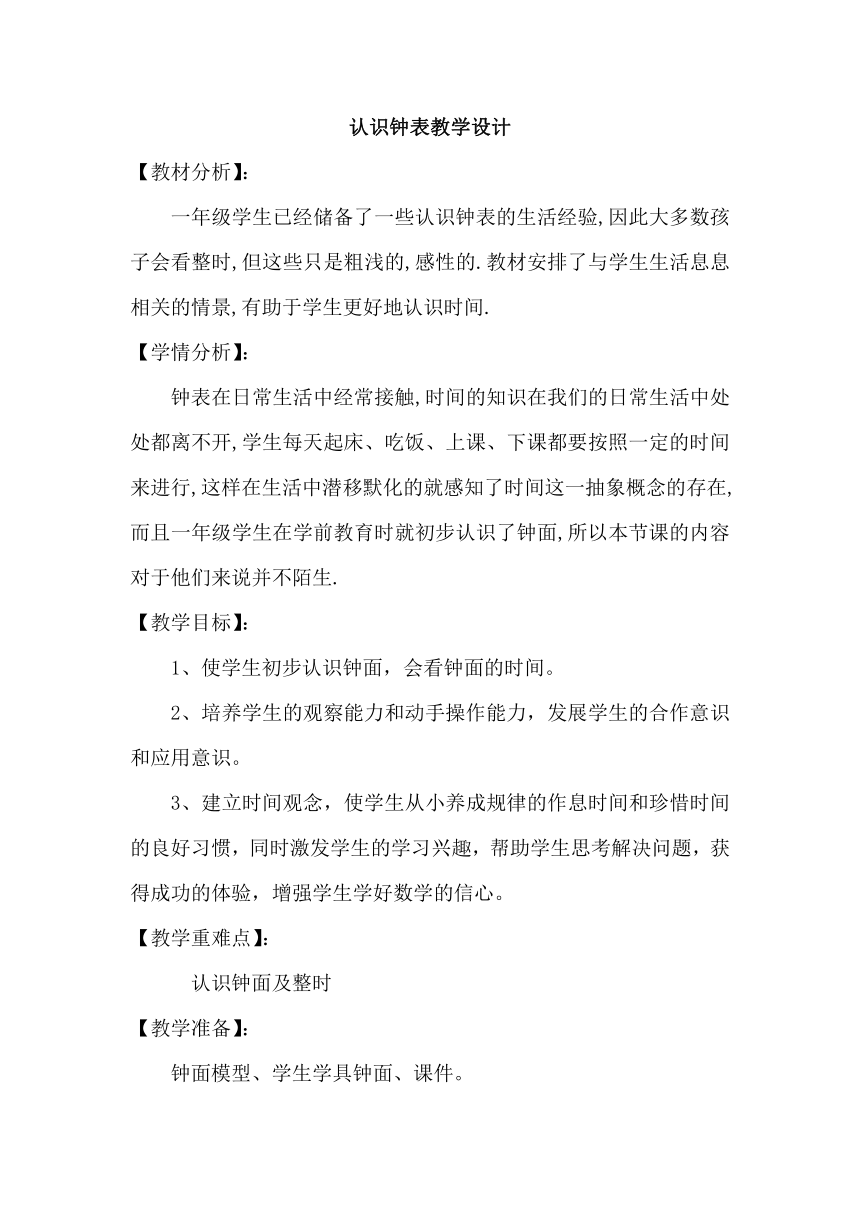 认识钟表教学设计

【教材分析】:

一年级学生已经储备了一些认识钟表的生活经验,因此大多数孩子会看整时,但这些只是粗浅的,感性的.教材安排了与学生生活息息相关的情景,有助于学生更好地认识时间.

【学情分析】:

钟表在日常生活中经常接触,时间的知识在我们的日常生活中处处都离不开,学生每天起床、吃饭、上课、下课都要按照一定的时间来进行,这样在生活中潜移默化的就感知了时间这一抽象概念的存在,而且一年级学生在学前教育时就初步认识了钟面,所以本节课的内容对于他们来说并不陌生.

【教学目标】:

1、使学生初步认识钟面，会看钟面的时间。

2、培养学生的观察能力和动手操作能力，发展学生的合作意识和应用意识。

3、建立时间观念，使学生从小养成规律的作息时间和珍惜时间的良好习惯，同时激发学生的学习兴趣，帮助学生思考解决问题，获得成功的体验，增强学生学好数学的信心。

【教学重难点】:

认识钟面及整时

【教学准备】:

钟面模型、学生学具钟面、课件。